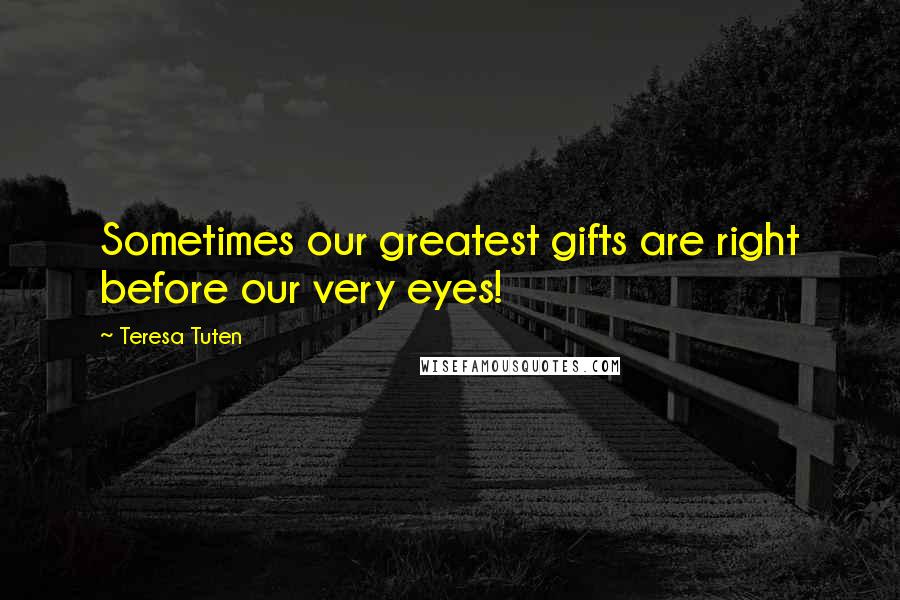 Sometimes our greatest gifts are right before our very eyes!

~ Teresa Tuten

WISEFAMOUSQUOTES.COM